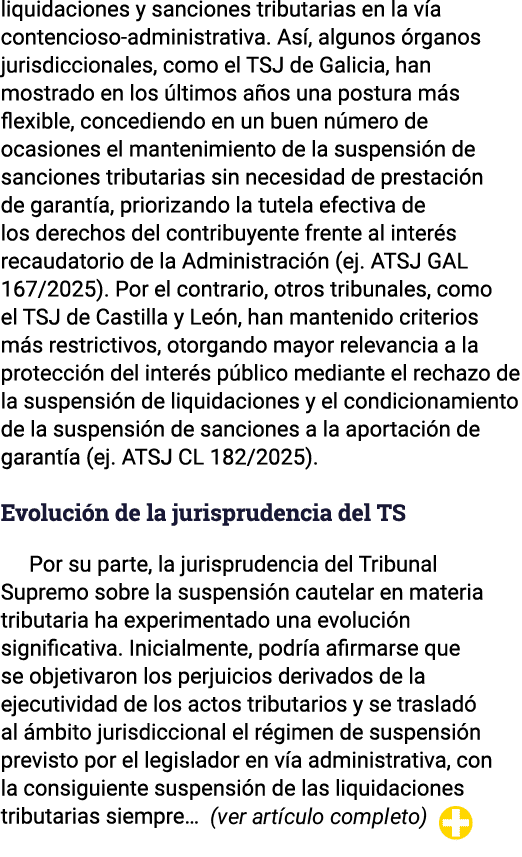 liquidaciones y sanciones tributarias en la vía contencioso-administrativa. Así, algunos órganos jurisdiccionales, como el TSJ de Galicia, han mostrado en los últimos años una postura más flexible, concediendo en un buen número de ocasiones el mantenimiento de la suspensión de sanciones tributarias sin necesidad de prestación de garantía, priorizando la tutela efectiva de los derechos del contribuyente frente al interés recaudatorio de la Administración (ej. ATSJ GAL 167/2025). Por el contrario, otros tribunales, como el TSJ de Castilla y León, han mantenido criterios más restrictivos, otorgando mayor relevancia a la protección del interés público mediante el rechazo de la suspensión de liquidaciones y el condicionamiento de la suspensión de sanciones a la aportación de garantía (ej. ATSJ CL 182/2025).

Evolución de la jurisprudencia del TS

Por su parte, la jurisprudencia del Tribunal Supremo sobre la suspensión cautelar en materia tributaria ha experimentado una evolución significativa. Inicialmente, podría afirmarse que se objetivaron los perjuicios derivados de la ejecutividad de los actos tributarios y se trasladó al ámbito jurisdiccional el régimen de suspensión previsto por el legislador en vía administrativa, con la consiguiente suspensión de las liquidaciones tributarias siempre... (ver artículo completo)